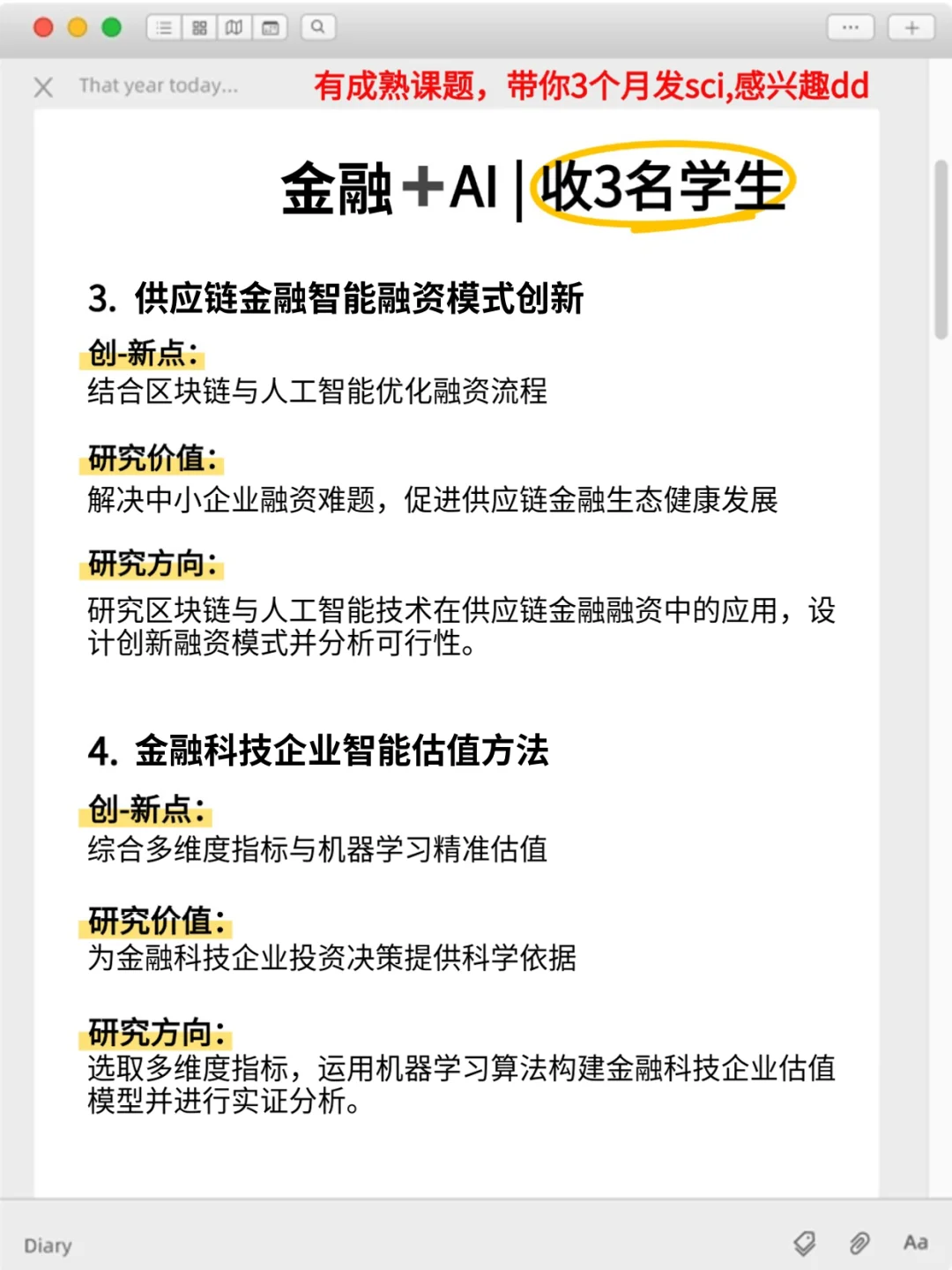 That year today...

有成熟课题，带你3个月发sci,感兴趣dd

金融+AI | 收3名学生

3. 供应链金融智能融资模式创新

创-新点：
结合区块链与人工智能优化融资流程

研究价值：
解决中小企业融资难题，促进供应链金融生态健康发展

研究方向：
研究区块链与人工智能技术在供应链金融融资中的应用，设计创新融资模式并分析可行性。

4. 金融科技企业智能估值方法

创-新点：
综合多维度指标与机器学习精准估值

研究价值：
为金融科技企业投资决策提供科学依据

研究方向：
选取多维度指标，运用机器学习算法构建金融科技企业估值模型并进行实证分析。

Diary

Aa